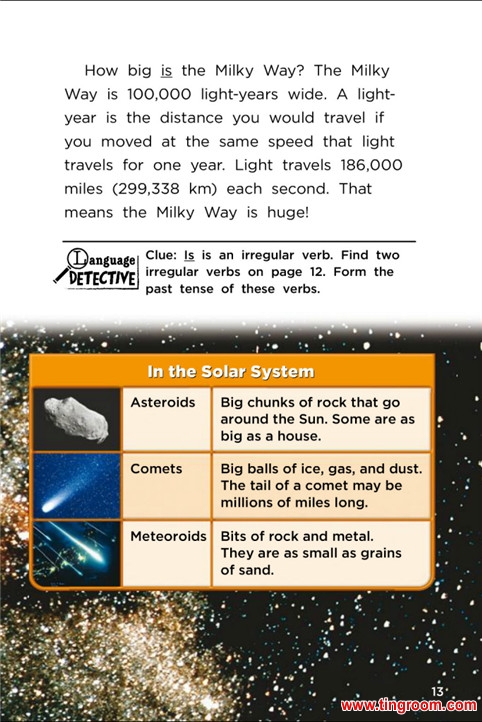 How big is the Milky Way? The Milky Way is 100,000 light-years wide. A light-year is the distance you would travel if you moved at the same speed that light travels for one year. Light travels 186,000 miles (299,338 km) each second. That means the Milky Way is huge!

Language DETECTIVE

Clue: Is is an irregular verb. Find two irregular verbs on page 12. Form the past tense of these verbs.

In the Solar System

| | | |
|---|---|---|
| | Asteroids | Big chunks of rock that go around the Sun. Some are as big as a house. |
| | Comets | Big balls of ice, gas, and dust. The tail of a comet may be millions of miles long. |
| | Meteoroids | Bits of rock and metal. They are as small as grains of sand. |

13

www.tingroom.com